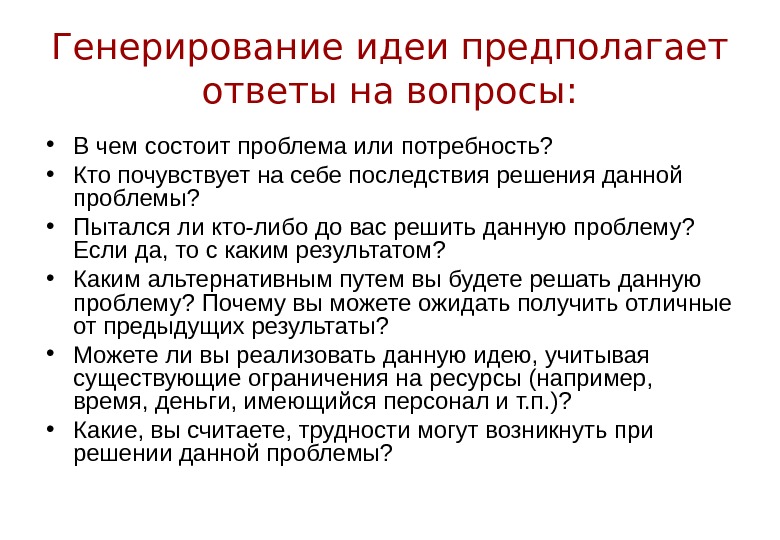 Генерирование идеи предполагает ответы на вопросы:

• В чем состоит проблема или потребность?
• Кто почувствует на себе последствия решения данной проблемы?
• Пытался ли кто-либо до вас решить данную проблему? Если да, то с каким результатом?
• Каким альтернативным путем вы будете решать данную проблему? Почему вы можете ожидать получить отличные от предыдущих результаты?
• Можете ли вы реализовать данную идею, учитывая существующие ограничения на ресурсы (например, время, деньги, имеющийся персонал и т.п.)?
• Какие, вы считаете, трудности могут возникнуть при решении данной проблемы?